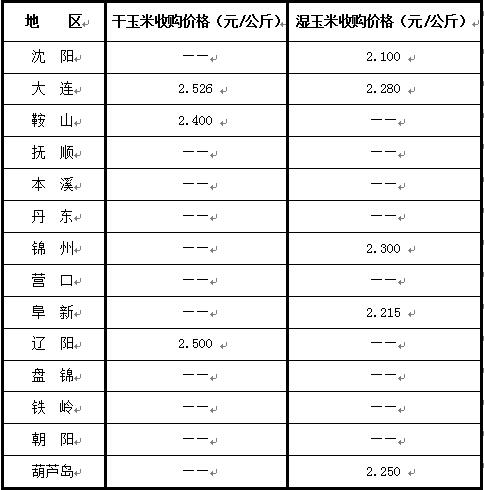 | 地　　区 | 干玉米收购价格（元/公斤） | 湿玉米收购价格（元/公斤） |
|---|---|---|
| 沈　阳 | —— | 2.100 |
| 大　连 | 2.526 | 2.280 |
| 鞍　山 | 2.400 | —— |
| 抚　顺 | —— | —— |
| 本　溪 | —— | —— |
| 丹　东 | —— | —— |
| 锦　州 | —— | 2.300 |
| 营　口 | —— | —— |
| 阜　新 | —— | 2.215 |
| 辽　阳 | 2.500 | —— |
| 盘　锦 | —— | —— |
| 铁　岭 | —— | —— |
| 朝　阳 | —— | —— |
| 葫芦岛 | —— | 2.250 |